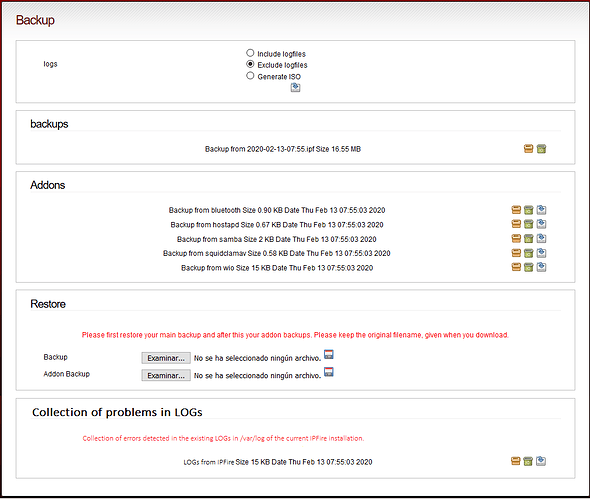 Backup

logs

Include logfiles
Exclude logfiles
Generate ISO

backups

Backup from 2020-02-13-07:55.ipf Size 16.55 MB

Addons

Backup from bluetooth Size 0.90 KB Date Thu Feb 13 07:55:03 2020
Backup from hostapd Size 0.67 KB Date Thu Feb 13 07:55:03 2020
Backup from samba Size 2 KB Date Thu Feb 13 07:55:03 2020
Backup from squidclamav Size 0.58 KB Date Thu Feb 13 07:55:03 2020
Backup from wio Size 15 KB Date Thu Feb 13 07:55:03 2020

Restore

Please first restore your main backup and after this your addon backups. Please keep the original filename, given when you download.

Backup Examinar... No se ha seleccionado ningún archivo.
Addon Backup Examinar... No se ha seleccionado ningún archivo.

Collection of problems in LOGs

Collection of errors detected in the existing LOGs in /var/log of the current IPFire installation.

LOGs from IPFire Size 15 KB Date Thu Feb 13 07:55:03 2020